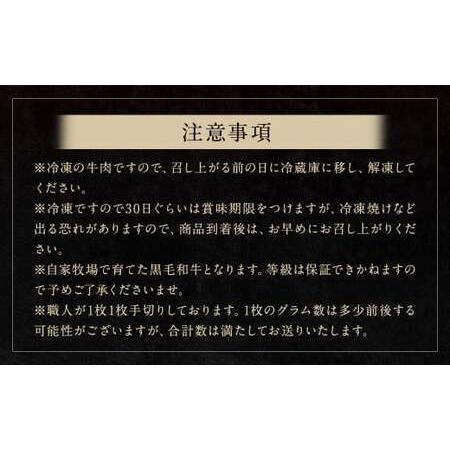 注意事項

※冷凍の牛肉ですので、召し上がる前の日に冷蔵庫に移し、解凍してください。

※冷凍ですので30日ぐらいは賞味期限をつけますが、冷凍焼けなど出る恐れがありますので、商品到着後は、お早めにお召し上がりください。

※自家牧場で育てた黒毛和牛となります。等級は保証できかねますので予めご了承くださいませ。

※職人が1枚1枚手切りしております。1枚のグラム数は多少前後する可能性がございますが、合計数は満たしてお送りいたします。